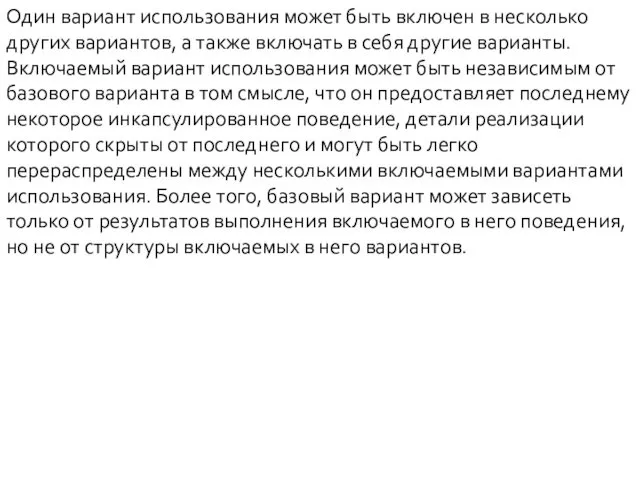 Один вариант использования может быть включен в несколько других вариантов, а также включать в себя другие варианты. Включаемый вариант использования может быть независимым от базового варианта в том смысле, что он предоставляет последнему некоторое инкапсулированное поведение, детали реализации которого скрыты от последнего и могут быть легко перераспределены между несколькими включаемыми вариантами использования. Более того, базовый вариант может зависеть только от результатов выполнения включаемого в него поведения, но не от структуры включаемых в него вариантов.